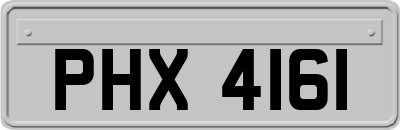 PHX 4161